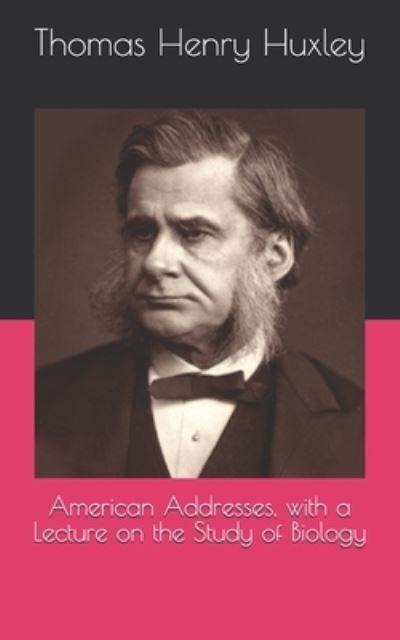 Thomas Henry Huxley

American Addresses, with a Lecture on the Study of Biology